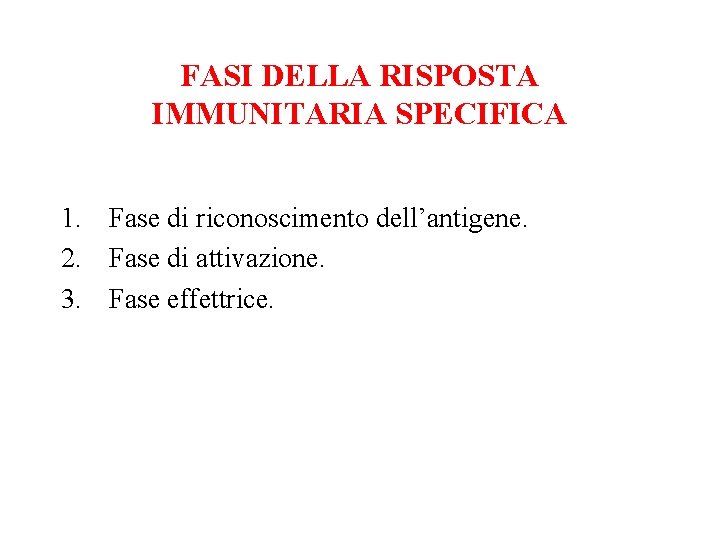 FASI DELLA RISPOSTA
IMMUNITARIA SPECIFICA

1. Fase di riconoscimento dell'antigene.
2. Fase di attivazione.
3. Fase effettrice.